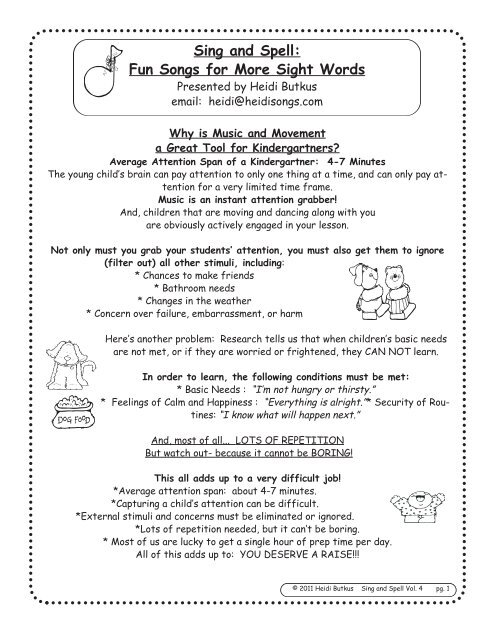 Sing and Spell:
Fun Songs for More Sight Words
Presented by Heidi Butkus
email: heidi@heidisongs.com

Why is Music and Movement
a Great Tool for Kindergartners?
Average Attention Span of a Kindergartner: 4-7 Minutes
The young child's brain can pay attention to only one thing at a time, and can only pay attention for a very limited time frame.
Music is an instant attention grabber!
And, children that are moving and dancing along with you are obviously actively engaged in your lesson.

Not only must you grab your students' attention, you must also get them to ignore (filter out) all other stimuli, including:
* Chances to make friends
* Bathroom needs
* Changes in the weather
* Concern over failure, embarrassment, or harm

Here's another problem: Research tells us that when children's basic needs are not met, or if they are worried or frightened, they CAN NOT learn.

In order to learn, the following conditions must be met:
* Basic Needs : "I'm not hungry or thirsty."
* Feelings of Calm and Happiness : "Everything is alright."* Security of Routines: "I know what will happen next."

DOG FOOD

And, most of all... LOTS OF REPETITION
But watch out- because it cannot be BORING!

This all adds up to a very difficult job!
*Average attention span: about 4-7 minutes.
*Capturing a child's attention can be difficult.
*External stimuli and concerns must be eliminated or ignored.
*Lots of repetition needed, but it can't be boring.
* Most of us are lucky to get a single hour of prep time per day.
All of this adds up to: YOU DESERVE A RAISE!!!

© 2011 Heidi Butkus Sing and Spell Vol. 4 pg. 1